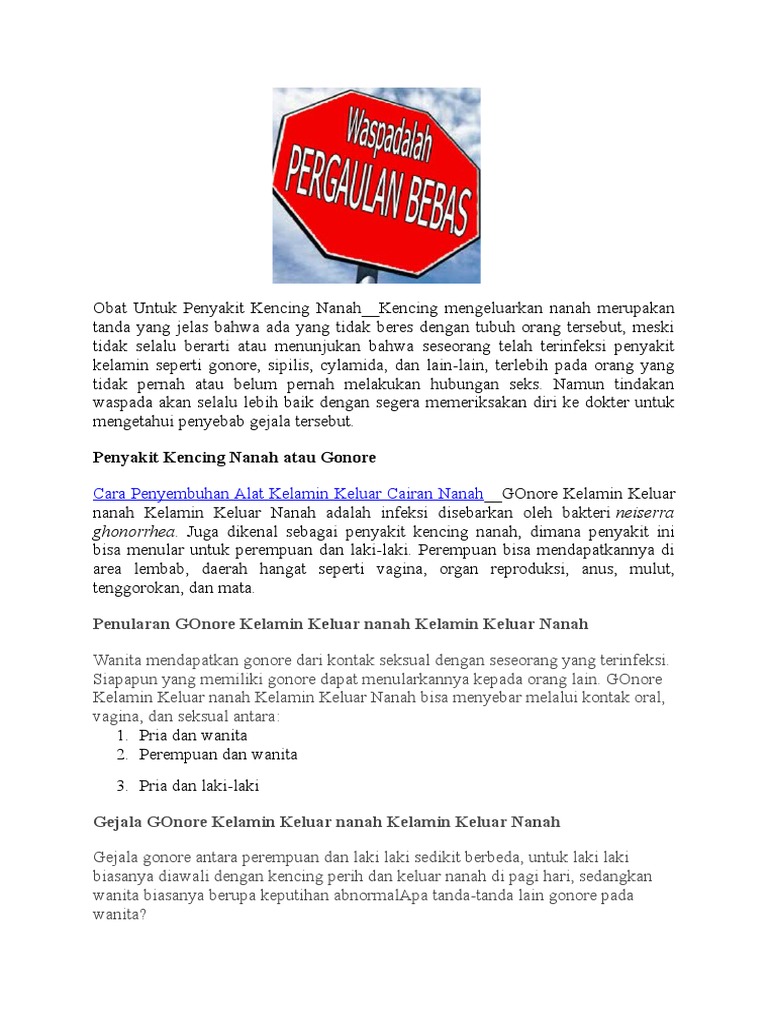 Waspadalah
PERGAULAN BEBAS

Obat Untuk Penyakit Kencing Nanah__Kencing mengeluarkan nanah merupakan tanda yang jelas bahwa ada yang tidak beres dengan tubuh orang tersebut, meski tidak selalu berarti atau menunjukan bahwa seseorang telah terinfeksi penyakit kelamin seperti gonore, sipilis, cylamida, dan lain-lain, terlebih pada orang yang tidak pernah atau belum pernah melakukan hubungan seks. Namun tindakan waspada akan selalu lebih baik dengan segera memeriksakan diri ke dokter untuk mengetahui penyebab gejala tersebut.

Penyakit Kencing Nanah atau Gonore

Cara Penyembuhan Alat Kelamin Keluar Cairan Nanah__GOnore Kelamin Keluar nanah Kelamin Keluar Nanah adalah infeksi disebarkan oleh bakteri neiserra ghonorrhea. Juga dikenal sebagai penyakit kencing nanah, dimana penyakit ini bisa menular untuk perempuan dan laki-laki. Perempuan bisa mendapatkannya di area lembab, daerah hangat seperti vagina, organ reproduksi, anus, mulut, tenggorokan, dan mata.

Penularan GOnore Kelamin Keluar nanah Kelamin Keluar Nanah

Wanita mendapatkan gonore dari kontak seksual dengan seseorang yang terinfeksi. Siapapun yang memiliki gonore dapat menularkannya kepada orang lain. GOnore Kelamin Keluar nanah Kelamin Keluar Nanah bisa menyebar melalui kontak oral, vagina, dan seksual antara:
1. Pria dan wanita
2. Perempuan dan wanita
3. Pria dan laki-laki

Gejala GOnore Kelamin Keluar nanah Kelamin Keluar Nanah

Gejala gonore antara perempuan dan laki laki sedikit berbeda, untuk laki laki biasanya diawali dengan kencing perih dan keluar nanah di pagi hari, sedangkan wanita biasanya berupa keputihan abnormalApa tanda-tanda lain gonore pada wanita?